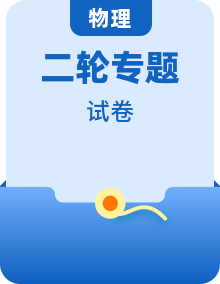 物理

二轮专题

试卷